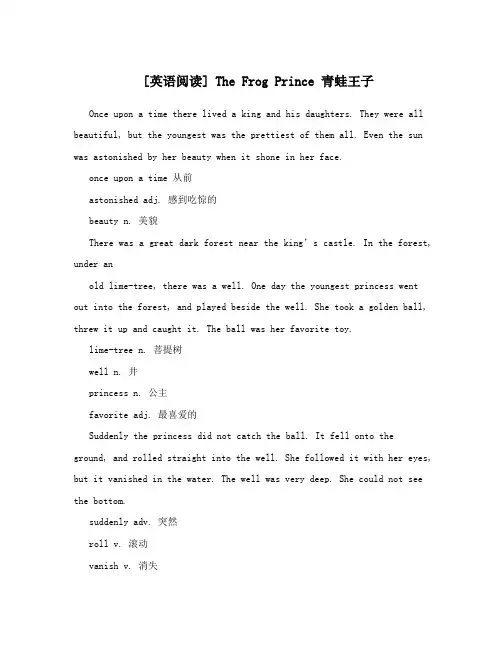 [英语阅读] The Frog Prince 青蛙王子

Once upon a time there lived a king and his daughters. They were all beautiful, but the youngest was the prettiest of them all. Even the sun was astonished by her beauty when it shone in her face.

once upon a time 从前

astonished adj. 感到吃惊的

beauty n. 美貌

There was a great dark forest near the king's castle. In the forest, under an

old lime-tree, there was a well. One day the youngest princess went out into the forest, and played beside the well. She took a golden ball, threw it up and caught it. The ball was her favorite toy.

lime-tree n. 菩提树

well n. 井

princess n. 公主

favorite adj. 最喜爱的

Suddenly the princess did not catch the ball. It fell onto the ground, and rolled straight into the well. She followed it with her eyes, but it vanished in the water. The well was very deep. She could not see the bottom.

suddenly adv. 突然

roll v. 滚动

vanish v. 消失